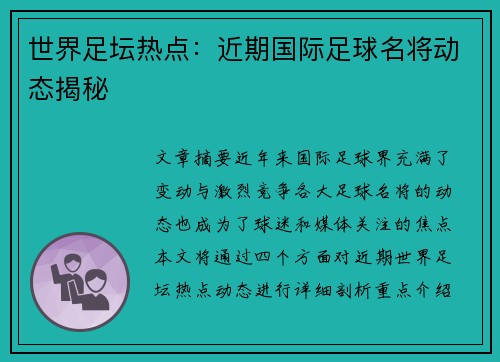 世界足坛热点：近期国际足球名将动态揭秘

文章摘要近年来国际足球界充满了变动与激烈竞争各大足球名将的动态也成为了球迷和媒体关注的焦点本文将通过四个方面对近期世界足坛热点动态进行详细剖析重点介绍